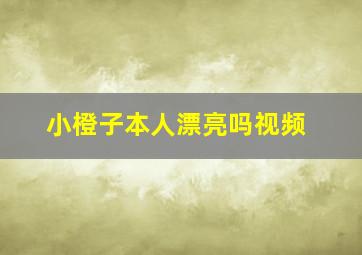 小橙子本人漂亮吗视频